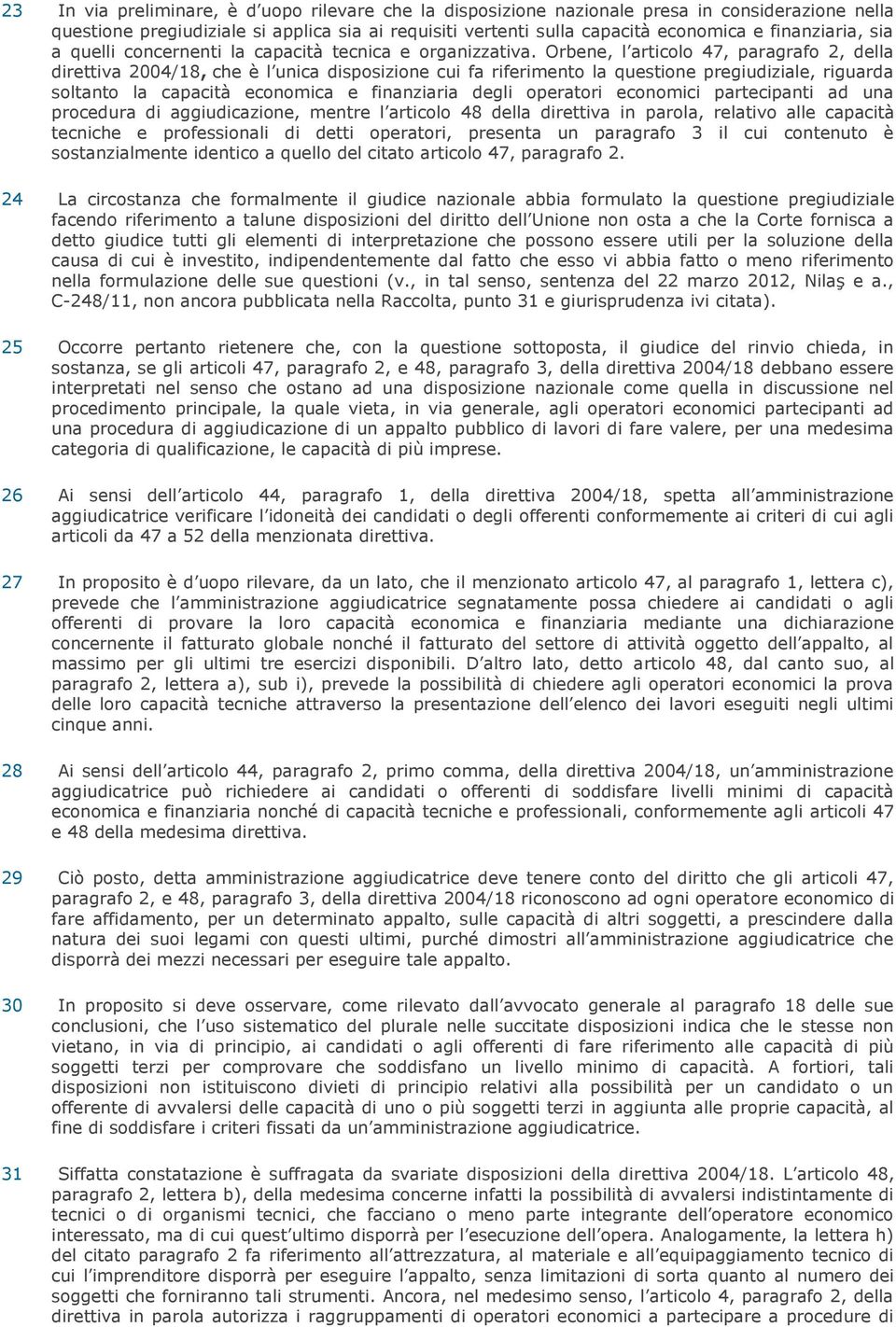 23 In via preliminare, è d'uopo rilevare che la disposizione nazionale presa in considerazione nella questione pregiudiziale si applica sia ai requisiti vertenti sulla capacità economica e finanziaria, sia a quelli concernenti la capacità tecnica e organizzativa. Orbene, l'articolo 47, paragrafo 2, della direttiva 2004/18, che è l'unica disposizione cui fa riferimento la questione pregiudiziale, riguarda soltanto la capacità economica e finanziaria degli operatori economici partecipanti ad una procedura di aggiudicazione, mentre l'articolo 48 della direttiva in parola, relativo alle capacità tecniche e professionali di detti operatori, presenta un paragrafo 3 il cui contenuto è sostanzialmente identico a quello del citato articolo 47, paragrafo 2.

24 La circostanza che formalmente il giudice nazionale abbia formulato la questione pregiudiziale facendo riferimento a talune disposizioni del diritto dell'Unione non osta a che la Corte fornisca a detto giudice tutti gli elementi di interpretazione che possono essere utili per la soluzione della causa di cui è investito, indipendentemente dal fatto che esso vi abbia fatto o meno riferimento nella formulazione delle sue questioni (v., in tal senso, sentenza del 22 marzo 2012, Nilaş e a., C-248/11, non ancora pubblicata nella Raccolta, punto 31 e giurisprudenza ivi citata).

25 Occorre pertanto rietenere che, con la questione sottoposta, il giudice del rinvio chieda, in sostanza, se gli articoli 47, paragrafo 2, e 48, paragrafo 3, della direttiva 2004/18 debbano essere interpretati nel senso che ostano ad una disposizione nazionale come quella in discussione nel procedimento principale, la quale vieta, in via generale, agli operatori economici partecipanti ad una procedura di aggiudicazione di un appalto pubblico di lavori di fare valere, per una medesima categoria di qualificazione, le capacità di più imprese.

26 Ai sensi dell'articolo 44, paragrafo 1, della direttiva 2004/18, spetta all'amministrazione aggiudicatrice verificare l'idoneità dei candidati o degli offerenti conformemente ai criteri di cui agli articoli da 47 a 52 della menzionata direttiva.

27 In proposito è d'uopo rilevare, da un lato, che il menzionato articolo 47, al paragrafo 1, lettera c), prevede che l'amministrazione aggiudicatrice segnatamente possa chiedere ai candidati o agli offerenti di provare la loro capacità economica e finanziaria mediante una dichiarazione concernente il fatturato globale nonché il fatturato del settore di attività oggetto dell'appalto, al massimo per gli ultimi tre esercizi disponibili. D'altro lato, detto articolo 48, dal canto suo, al paragrafo 2, lettera a), sub i), prevede la possibilità di chiedere agli operatori economici la prova delle loro capacità tecniche attraverso la presentazione dell'elenco dei lavori eseguiti negli ultimi cinque anni.

28 Ai sensi dell'articolo 44, paragrafo 2, primo comma, della direttiva 2004/18, un'amministrazione aggiudicatrice può richiedere ai candidati o offerenti di soddisfare livelli minimi di capacità economica e finanziaria nonché di capacità tecniche e professionali, conformemente agli articoli 47 e 48 della medesima direttiva.

29 Ciò posto, detta amministrazione aggiudicatrice deve tenere conto del diritto che gli articoli 47, paragrafo 2, e 48, paragrafo 3, della direttiva 2004/18 riconoscono ad ogni operatore economico di fare affidamento, per un determinato appalto, sulle capacità di altri soggetti, a prescindere dalla natura dei suoi legami con questi ultimi, purché dimostri all'amministrazione aggiudicatrice che disporrà dei mezzi necessari per eseguire tale appalto.

30 In proposito si deve osservare, come rilevato dall'avvocato generale al paragrafo 18 delle sue conclusioni, che l'uso sistematico del plurale nelle succitate disposizioni indica che le stesse non vietano, in via di principio, ai candidati o agli offerenti di fare riferimento alle capacità di più soggetti terzi per comprovare che soddisfano un livello minimo di capacità. A fortiori, tali disposizioni non istituiscono divieti di principio relativi alla possibilità per un candidato o un offerente di avvalersi delle capacità di uno o più soggetti terzi in aggiunta alle proprie capacità, al fine di soddisfare i criteri fissati da un'amministrazione aggiudicatrice.

31 Siffatta constatazione è suffragata da svariate disposizioni della direttiva 2004/18. L'articolo 48, paragrafo 2, lettera b), della medesima concerne infatti la possibilità di avvalersi indistintamente di tecnici o di organismi tecnici, che facciano o meno parte integrante dell'operatore economico interessato, ma di cui quest'ultimo disporrà per l'esecuzione dell'opera. Analogamente, la lettera h) del citato paragrafo 2 fa riferimento all'attrezzatura, al materiale e all'equipaggiamento tecnico di cui l'imprenditore disporrà per eseguire l'appalto, senza limitazioni di sorta quanto al numero dei soggetti che forniranno tali strumenti. Ancora, nel medesimo senso, l'articolo 4, paragrafo 2, della direttiva in parola autorizza i raggruppamenti di operatori economici a partecipare a procedure di